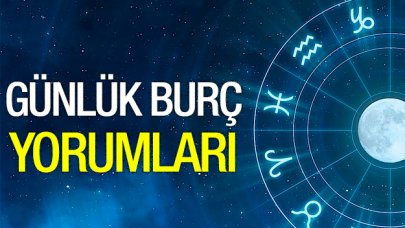 GÜNLÜK BURÇ
YORUMLARI